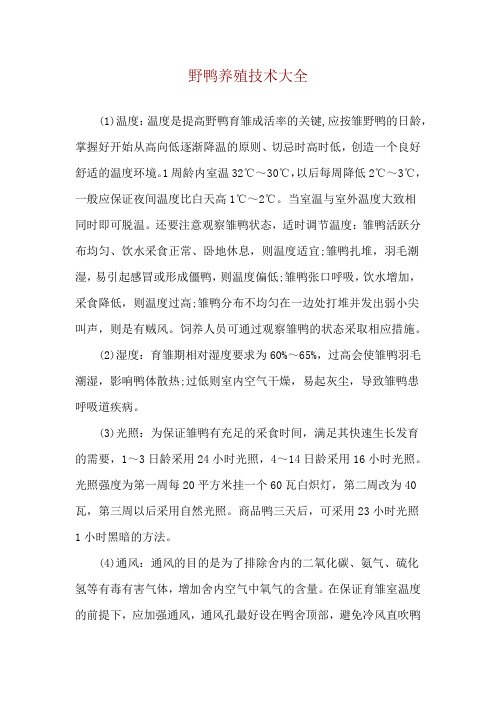 野鸭养殖技术大全

(1)温度：温度是提高野鸭育雏成活率的关键,应按雏野鸭的日龄，掌握好开始从高向低逐渐降温的原则、切忌时高时低，创造一个良好舒适的温度环境。1周龄内室温32℃～30℃，以后每周降低2℃～3℃，一般应保证夜间温度比白天高1℃～2℃。当室温与室外温度大致相同时即可脱温。还要注意观察雏鸭状态，适时调节温度：雏鸭活跃分布均匀、饮水采食正常、卧地休息，则温度适宜;雏鸭扎堆，羽毛潮湿，易引起感冒或形成僵鸭，则温度偏低;雏鸭张口呼吸，饮水增加，采食降低，则温度过高;雏鸭分布不均匀在一边处打堆并发出弱小尖叫声，则是有贼风。饲养人员可通过观察雏鸭的状态采取相应措施。

(2)湿度：育雏期相对湿度要求为60%～65%，过高会使雏鸭羽毛潮湿，影响鸭体散热;过低则室内空气干燥，易起灰尘，导致雏鸭患呼吸道疾病。

(3)光照：为保证雏鸭有充足的采食时间，满足其快速生长发育的需要，1～3日龄采用24小时光照，4～14日龄采用16小时光照。光照强度为第一周每20平方米挂一个60瓦白炽灯，第二周改为40瓦，第三周以后采用自然光照。商品鸭三天后，可采用23小时光照1小时黑暗的方法。

(4)通风：通风的目的是为了排除舍内的二氧化碳、氨气、硫化氢等有毒有害气体，增加舍内空气中氧气的含量。在保证育雏室温度的前提下，应加强通风，通风孔最好设在鸭舍顶部，避免冷风直吹鸭